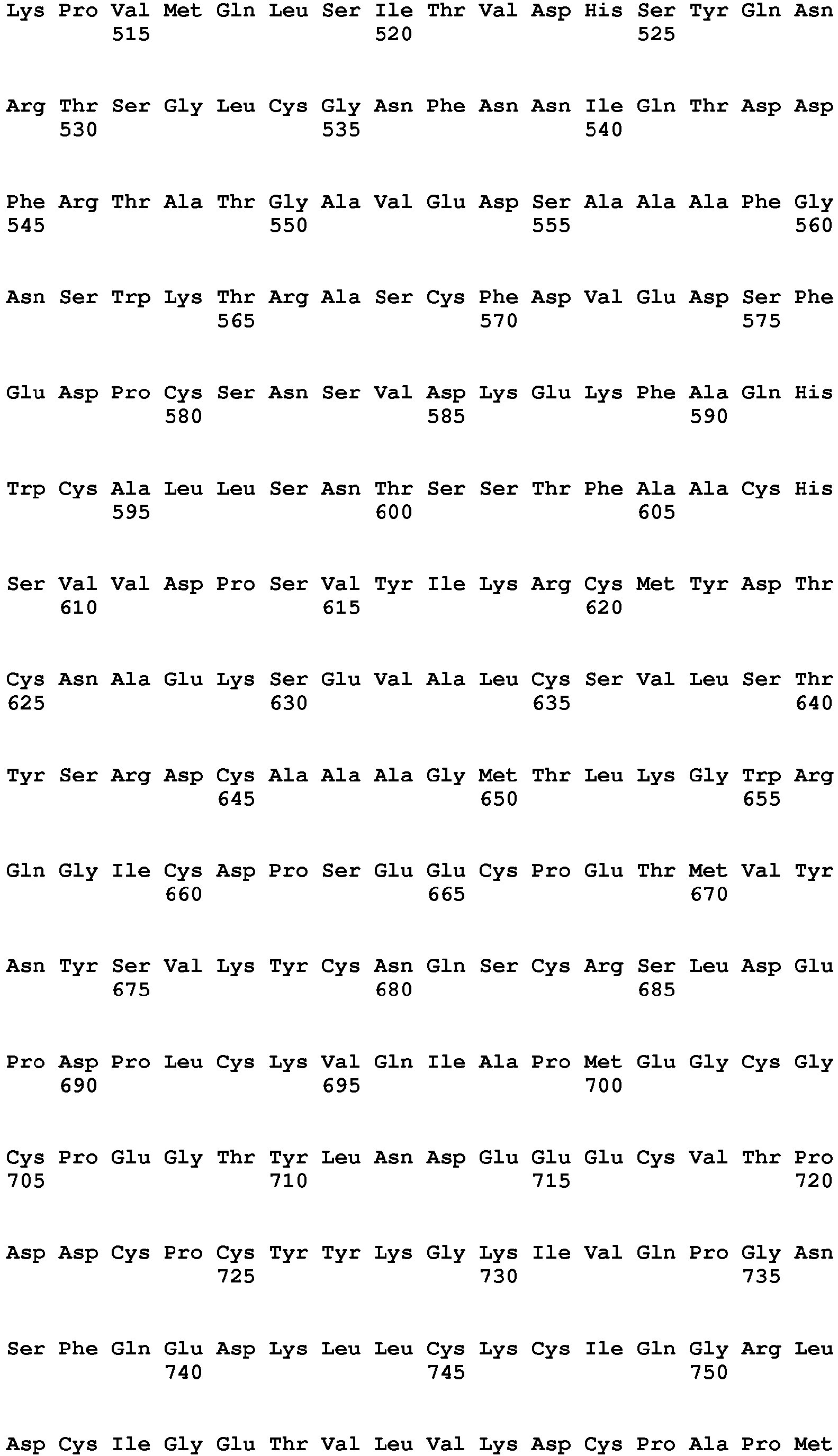 Lys Pro Val Met Gln Leu Ser Ile Thr Val Asp His Ser Tyr Gln Asn
515 520 525

Arg Thr Ser Gly Leu Cys Gly Asn Phe Asn Asn Ile Gln Thr Asp Asp
530 535 540

Phe Arg Thr Ala Thr Gly Ala Val Glu Asp Ser Ala Ala Ala Phe Gly
545 550 555 560

Asn Ser Trp Lys Thr Arg Ala Ser Cys Phe Asp Val Glu Asp Ser Phe
565 570 575

Glu Asp Pro Cys Ser Asn Ser Val Asp Lys Glu Lys Phe Ala Gln His
580 585 590

Trp Cys Ala Leu Leu Ser Asn Thr Ser Ser Thr Phe Ala Ala Cys His
595 600 605

Ser Val Val Asp Pro Ser Val Tyr Ile Lys Arg Cys Met Tyr Asp Thr
610 615 620

Cys Asn Ala Glu Lys Ser Glu Val Ala Leu Cys Ser Val Leu Ser Thr
625 630 635 640

Tyr Ser Arg Asp Cys Ala Ala Ala Gly Met Thr Leu Lys Gly Trp Arg
645 650 655

Gln Gly Ile Cys Asp Pro Ser Glu Glu Cys Pro Glu Thr Met Val Tyr
660 665 670

Asn Tyr Ser Val Lys Tyr Cys Asn Gln Ser Cys Arg Ser Leu Asp Glu
675 680 685

Pro Asp Pro Leu Cys Lys Val Gln Ile Ala Pro Met Glu Gly Cys Gly
690 695 700

Cys Pro Glu Gly Thr Tyr Leu Asn Asp Glu Glu Glu Cys Val Thr Pro
705 710 715 720

Asp Asp Cys Pro Cys Tyr Tyr Lys Gly Lys Ile Val Gln Pro Gly Asn
725 730 735

Ser Phe Gln Glu Asp Lys Leu Leu Cys Lys Cys Ile Gln Gly Arg Leu
740 745 750

Asp Cys Ile Gly Glu Thr Val Leu Val Lys Asp Cys Pro Ala Pro Met